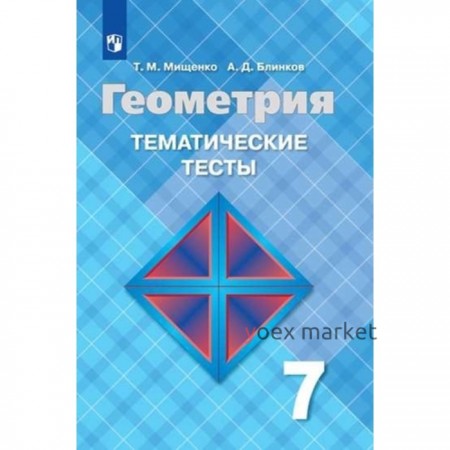 Т. М. Мищенко А. Д. Блинков

Геометрия

ТЕМАТИЧЕСКИЕ ТЕСТЫ

voex market

7